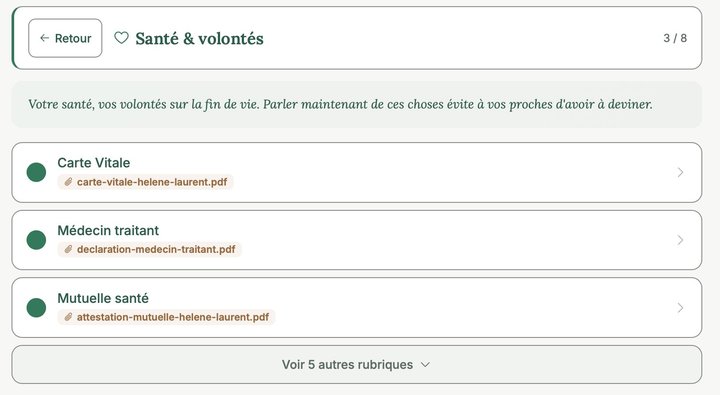 ← Retour

Santé & volontés

3 / 8

Votre santé, vos volontés sur la fin de vie. Parler maintenant de ces choses évite à vos proches d'avoir à deviner.

Carte Vitale
carte-vitale-helene-laurent.pdf

Médecin traitant
declaration-medecin-traitant.pdf

Mutuelle santé
attestation-mutuelle-helene-laurent.pdf

Voir 5 autres rubriques